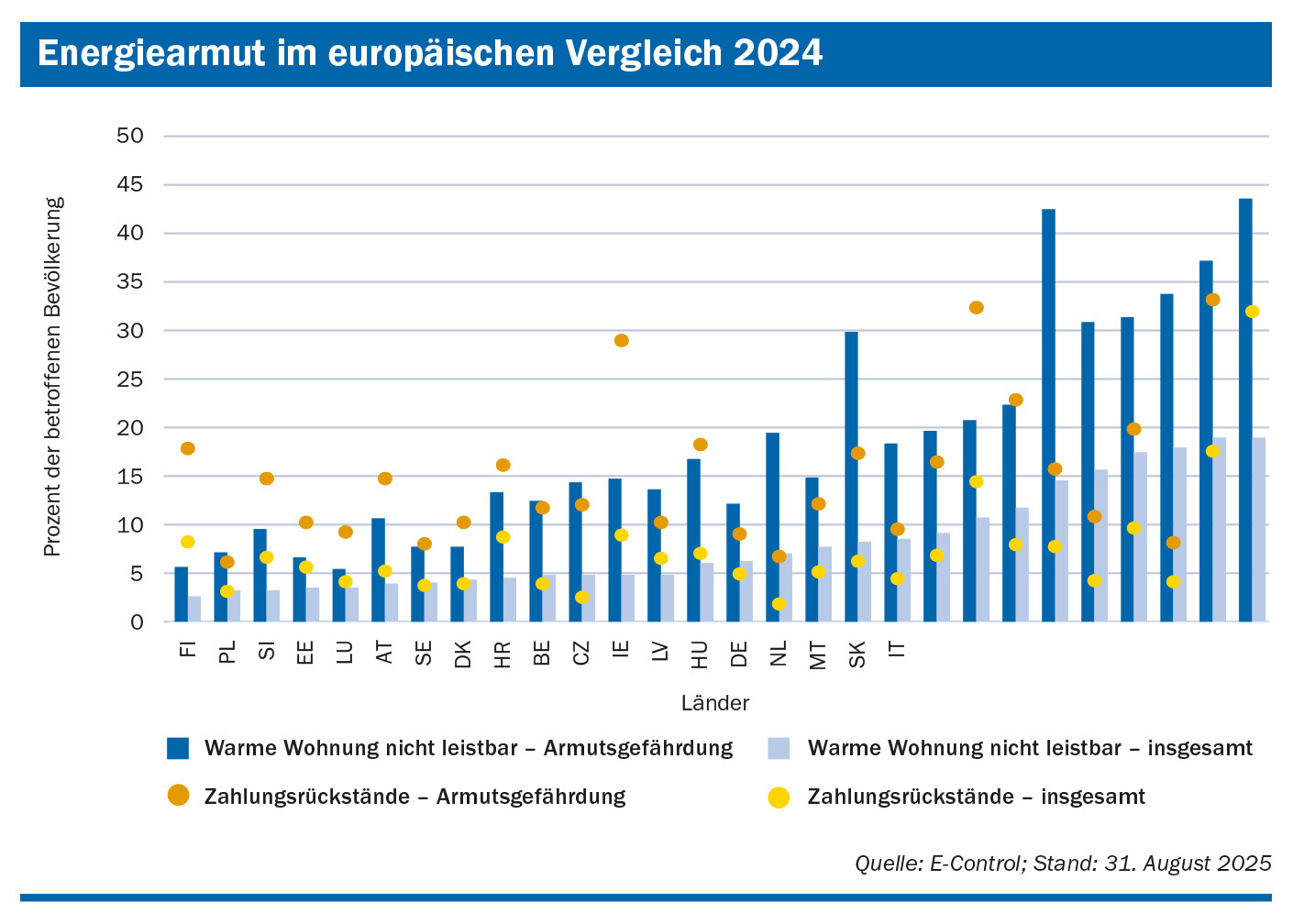 Energiearmut im europäischen Vergleich 2024

Prozent der betroffenen Bevölkerung

50
45
40
35
30
25
20
15
10
5
0

FI PL SI EE LU AT SE DK HR BE CZ IE LV HU DE NL MT SK IT

Länder

Warme Wohnung nicht leistbar – Armutsgefährdung
Warme Wohnung nicht leistbar – insgesamt
Zahlungsrückstände – Armutsgefährdung
Zahlungsrückstände – insgesamt

Quelle: E-Control; Stand: 31. August 2025